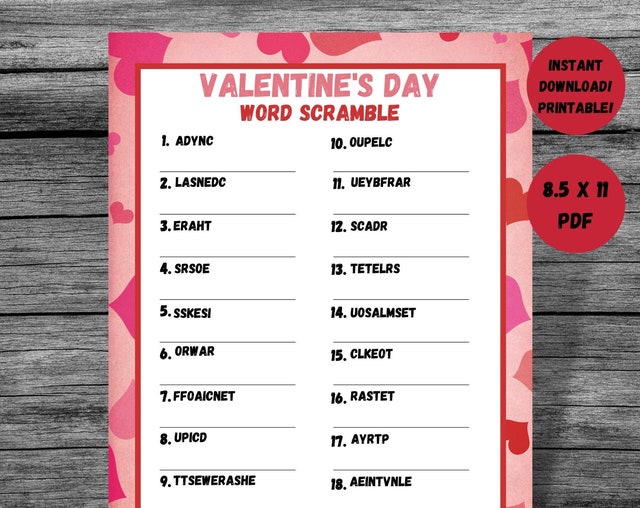 VALENTINE'S DAY
WORD SCRAMBLE

1. ADYNC
____

2. LASNEDC
____

3. ERAHT
____

4. SRSOE
____

5. SSKESI
____

6. ORWAR
____

7. FFOAICNET
____

8. UPICD
____

9. TTSEWERASHE

10. OUPELC
____

11. UEYBFRAR
____

12. SCADR
____

13. TETELRS
____

14. UOSALMSET
____

15. CLKEOT
____

16. RASTET
____

17. AYRTP
____

18. AEINTVNLE

INSTANT
DOWNLOAD!
PRINTABLE!

8.5 X 11
PDF